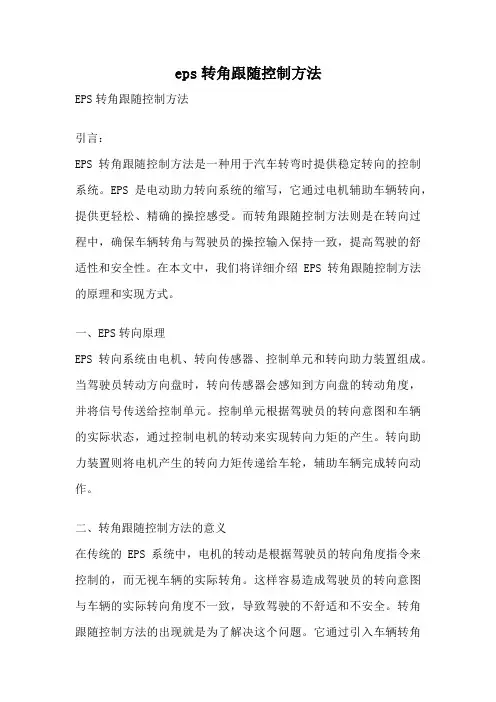 eps 转角跟随控制方法

EPS 转角跟随控制方法

引言：

EPS 转角跟随控制方法是一种用于汽车转弯时提供稳定转向的控制系统。EPS 是电动助力转向系统的缩写，它通过电机辅助车辆转向，提供更轻松、精确的操控感受。而转角跟随控制方法则是在转向过程中，确保车辆转角与驾驶员的操控输入保持一致，提高驾驶的舒适性和安全性。在本文中，我们将详细介绍 EPS 转角跟随控制方法的原理和实现方式。

一、EPS 转向原理

EPS 转向系统由电机、转向传感器、控制单元和转向助力装置组成。当驾驶员转动方向盘时，转向传感器会感知到方向盘的转动角度，并将信号传送给控制单元。控制单元根据驾驶员的转向意图和车辆的实际状态，通过控制电机的转动来实现转向力矩的产生。转向助力装置则将电机产生的转向力矩传递给车轮，辅助车辆完成转向动作。

二、转角跟随控制方法的意义

在传统的 EPS 系统中，电机的转动是根据驾驶员的转向角度指令来控制的，而无视车辆的实际转角。这样容易造成驾驶员的转向意图与车辆的实际转向角度不一致，导致驾驶的不舒适和不安全。转角跟随控制方法的出现就是为了解决这个问题。它通过引入车辆转角